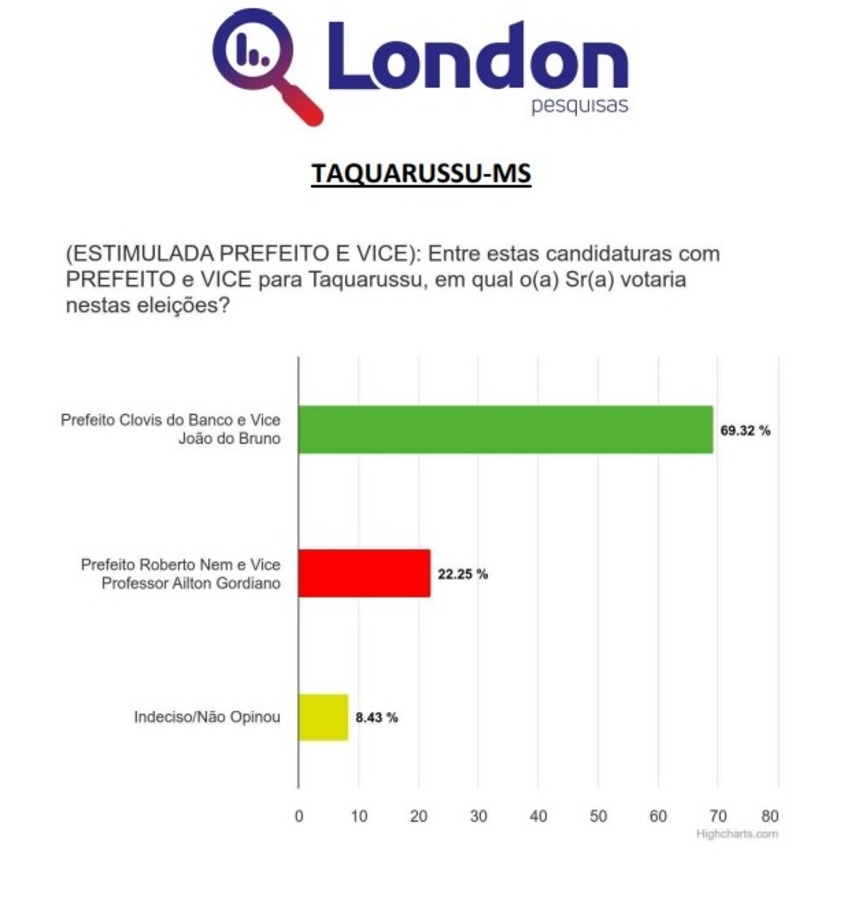 London
pesquisas

TAQUARUSSU-MS

(ESTIMULADA PREFEITO E VICE): Entre estas candidaturas com PREFEITO e VICE para Taquarussu, em qual o(a) Sr(a) votaria nestas eleições?

Prefeito Clovis do Banco e Vice João do Bruno
69.32 %

Prefeito Roberto Nem e Vice Professor Ailton Gordiano
22.25 %

Indeciso/Não Opinou
8.43 %

0 10 20 30 40 50 60 70 80

Highcharts.com